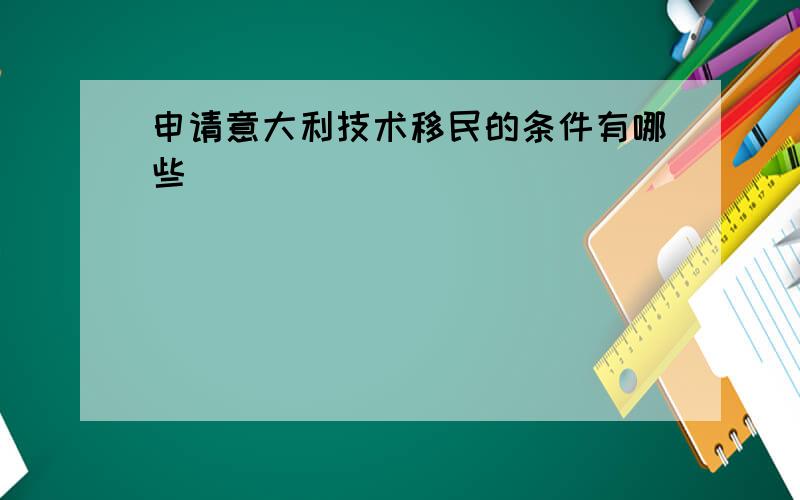 申请意大利技术移民的条件有哪些